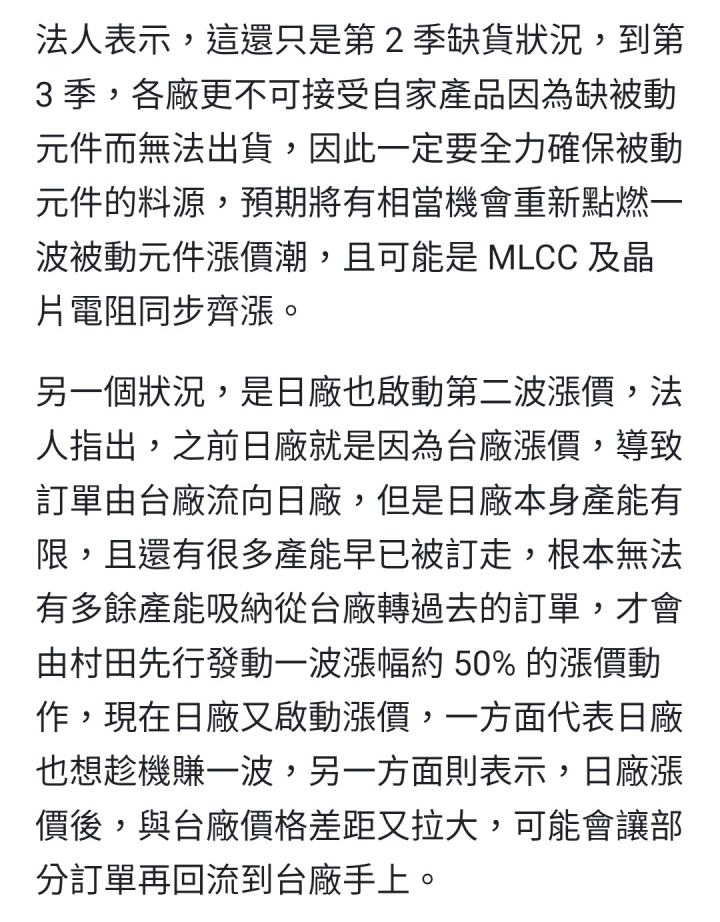 法人表示，這還只是第 2 季缺貨狀況，到第 3 季，各廠更不可接受自家產品因為缺被動元件而無法出貨，因此一定要全力確保被動元件的料源，預期將有相當機會重新點燃一波被動元件漲價潮，且可能是 MLCC 及晶片電阻同步齊漲。

另一個狀況，是日廠也啟動第二波漲價，法人指出，之前日廠就是因為台廠漲價，導致訂單由台廠流向日廠，但是日廠本身產能有限，且還有很多產能早已被訂走，根本無法有多餘產能吸納從台廠轉過去的訂單，才會由村田先行發動一波漲幅約 50% 的漲價動作，現在日廠又啟動漲價，一方面代表日廠也想趁機賺一波，另一方面則表示，日廠漲價後，與台廠價格差距又拉大，可能會讓部分訂單再回流到台廠手上。